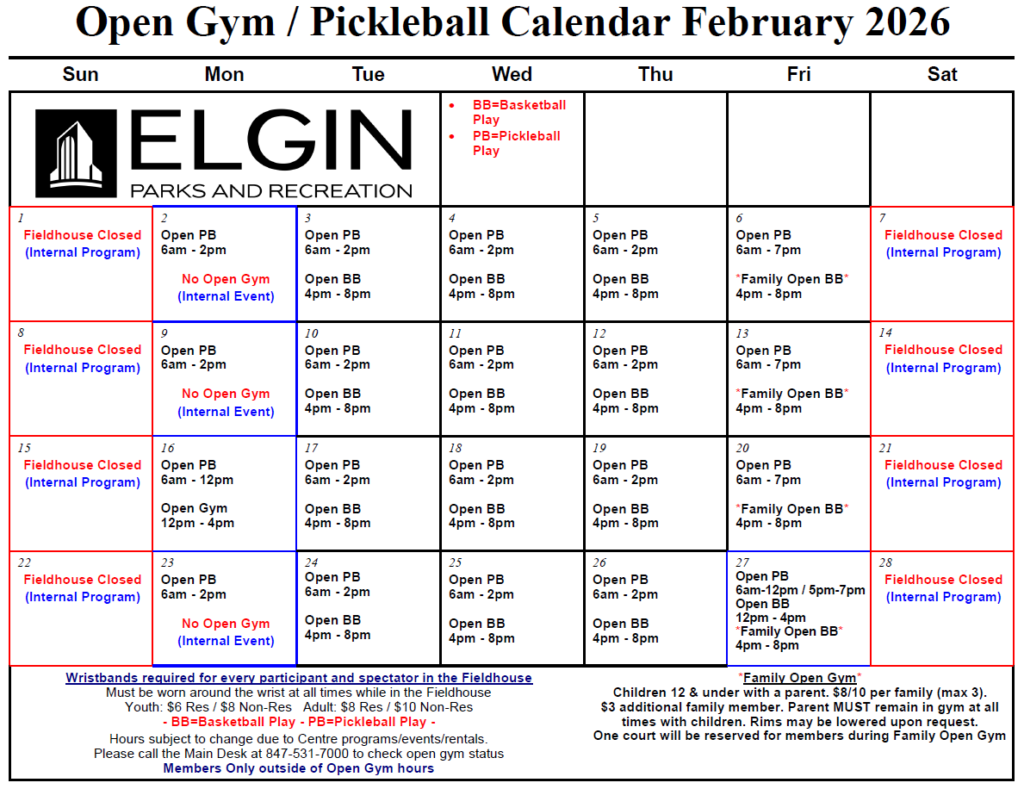 Open Gym / Pickleball Calendar February 2026

| Sun | Mon | Tue | Wed | Thu | Fri | Sat |
|---|---|---|---|---|---|---|
| ELGIN PARKS AND RECREATION | | | • BB=Basketball Play • PB=Pickleball Play | | | |
| 1 Fieldhouse Closed (Internal Program) | 2 Open PB 6am - 2pm No Open Gym (Internal Event) | 3 Open PB 6am - 2pm Open BB 4pm - 8pm | 4 Open PB 6am - 2pm Open BB 4pm - 8pm | 5 Open PB 6am - 2pm Open BB 4pm - 8pm | 6 Open PB 6am - 7pm *Family Open BB* 4pm - 8pm | 7 Fieldhouse Closed (Internal Program) |
| 8 Fieldhouse Closed (Internal Program) | 9 Open PB 6am - 2pm No Open Gym (Internal Event) | 10 Open PB 6am - 2pm Open BB 4pm - 8pm | 11 Open PB 6am - 2pm Open BB 4pm - 8pm | 12 Open PB 6am - 2pm Open BB 4pm - 8pm | 13 Open PB 6am - 7pm *Family Open BB* 4pm - 8pm | 14 Fieldhouse Closed (Internal Program) |
| 15 Fieldhouse Closed (Internal Program) | 16 Open PB 6am - 12pm Open Gym 12pm - 4pm | 17 Open PB 6am - 2pm Open BB 4pm - 8pm | 18 Open PB 6am - 2pm Open BB 4pm - 8pm | 19 Open PB 6am - 2pm Open BB 4pm - 8pm | 20 Open PB 6am - 7pm *Family Open BB* 4pm - 8pm | 21 Fieldhouse Closed (Internal Program) |
| 22 Fieldhouse Closed (Internal Program) | 23 Open PB 6am - 2pm No Open Gym (Internal Event) | 24 Open PB 6am - 2pm Open BB 4pm - 8pm | 25 Open PB 6am - 2pm Open BB 4pm - 8pm | 26 Open PB 6am - 2pm Open BB 4pm - 8pm | 27 Open PB 6am-12pm / 5pm-7pm Open BB 12pm - 4pm *Family Open BB* 4pm - 8pm | 28 Fieldhouse Closed (Internal Program) |

Wristbands required for every participant and spectator in the Fieldhouse
Must be worn around the wrist at all times while in the Fieldhouse
Youth: $6 Res / $8 Non-Res Adult: $8 Res / $10 Non-Res
- BB=Basketball Play - PB=Pickleball Play -
Hours subject to change due to Centre programs/events/rentals.
Please call the Main Desk at 847-531-7000 to check open gym status
Members Only outside of Open Gym hours

*Family Open Gym*
Children 12 & under with a parent. $8/10 per family (max 3).
$3 additional family member. Parent MUST remain in gym at all times with children. Rims may be lowered upon request.
One court will be reserved for members during Family Open Gym